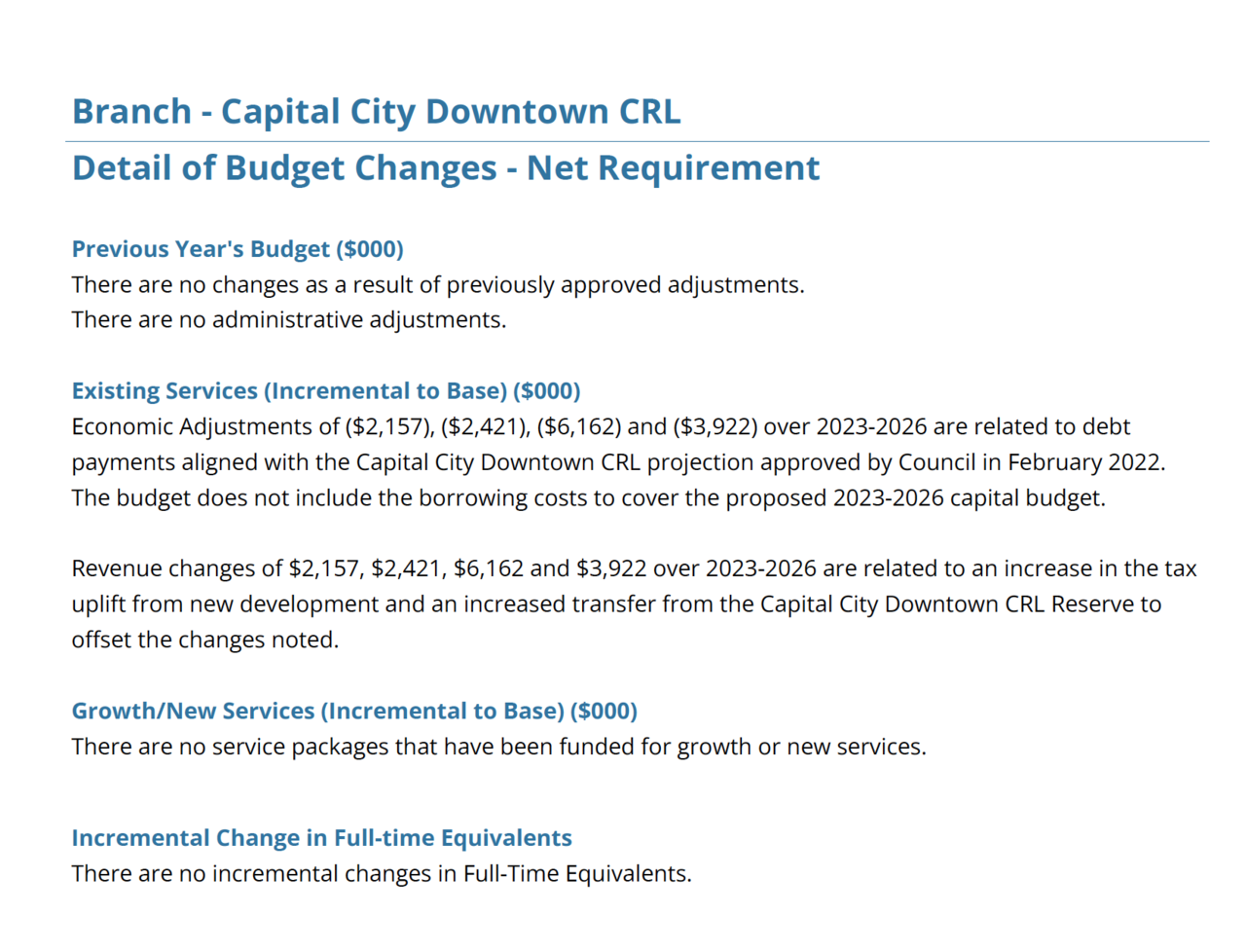 Branch - Capital City Downtown CRL

Detail of Budget Changes - Net Requirement

Previous Year's Budget ($000)

There are no changes as a result of previously approved adjustments.
There are no administrative adjustments.

Existing Services (Incremental to Base) ($000)

Economic Adjustments of ($2,157), ($2,421), ($6,162) and ($3,922) over 2023-2026 are related to debt payments aligned with the Capital City Downtown CRL projection approved by Council in February 2022. The budget does not include the borrowing costs to cover the proposed 2023-2026 capital budget.

Revenue changes of $2,157, $2,421, $6,162 and $3,922 over 2023-2026 are related to an increase in the tax uplift from new development and an increased transfer from the Capital City Downtown CRL Reserve to offset the changes noted.

Growth/New Services (Incremental to Base) ($000)

There are no service packages that have been funded for growth or new services.

Incremental Change in Full-time Equivalents

There are no incremental changes in Full-Time Equivalents.